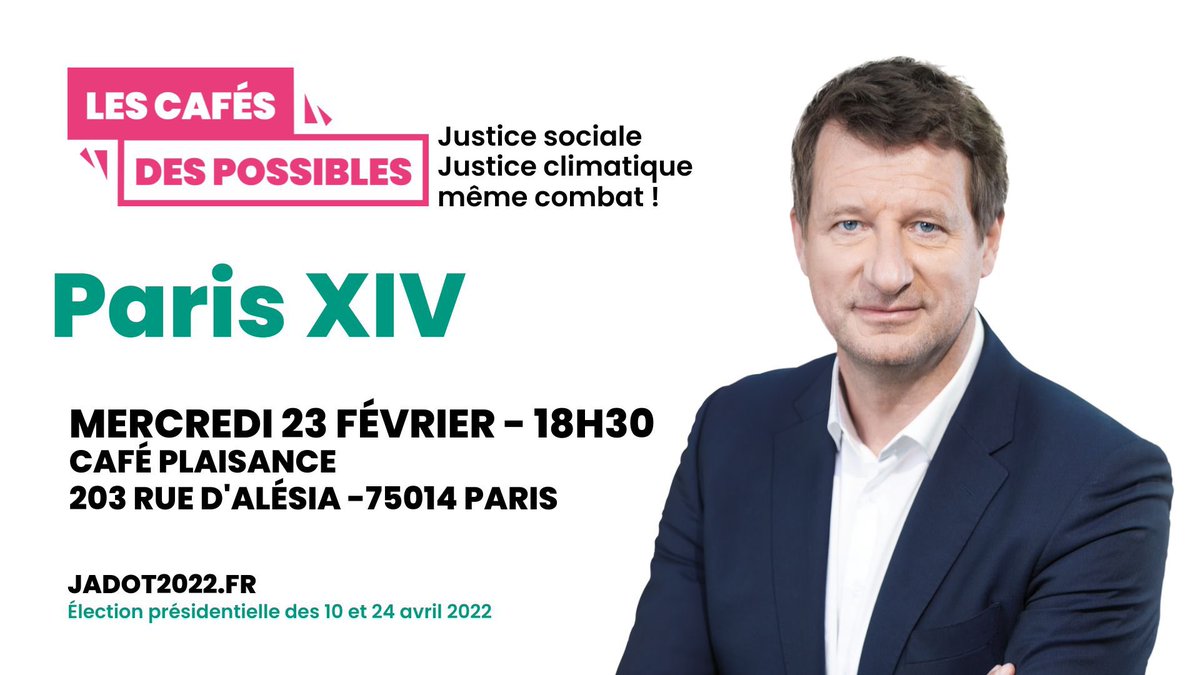 LES CAFÉS
DES POSSIBLES

Justice sociale
Justice climatique
même combat !

Paris XIV

MERCREDI 23 FÉVRIER - 18H30
CAFÉ PLAISANCE
203 RUE D'ALÉSIA -75014 PARIS

JADOT2022.FR
Élection présidentielle des 10 et 24 avril 2022